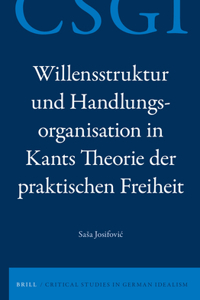 CSGI

Willensstruktur und Handlungsorganisation in Kants Theorie der praktischen Freiheit

Saša Josifović

BRILL / CRITICAL STUDIES IN GERMAN IDEALISM